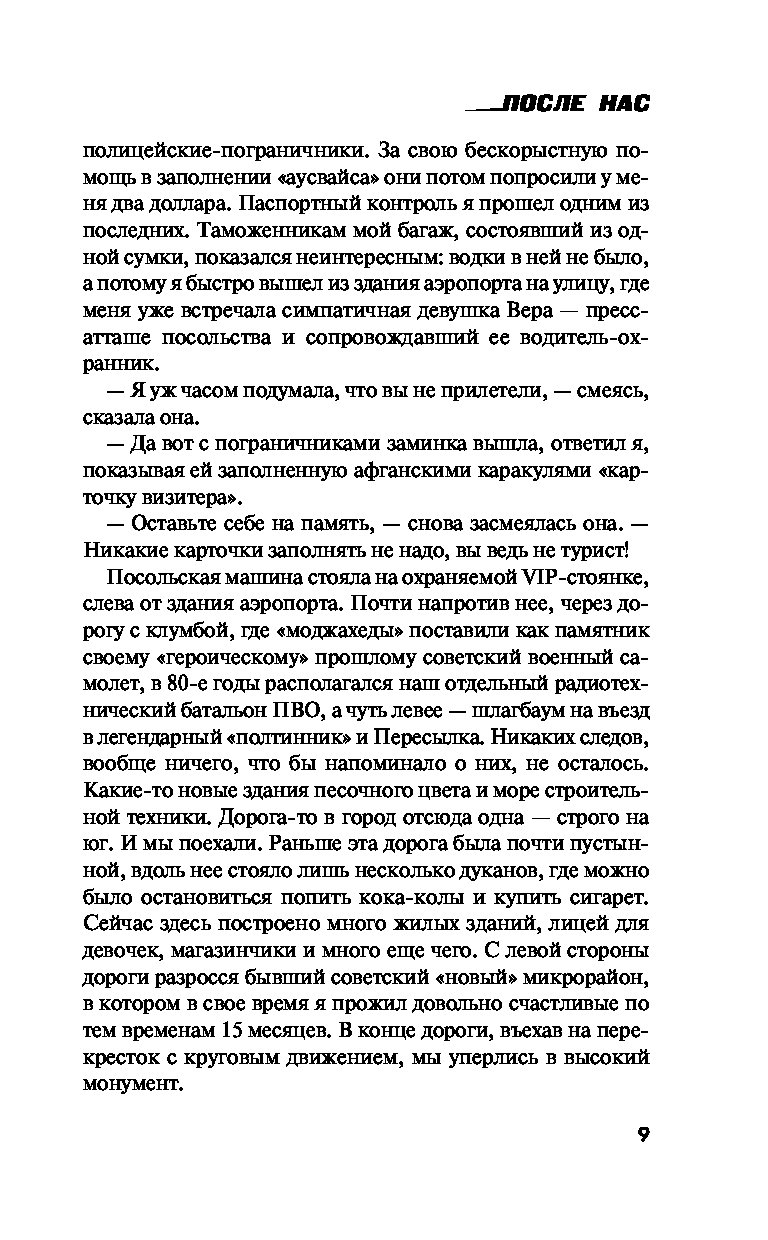 ПОСЛЕ НАС

полицейские-пограничники. За свою бескорыстную помощь в заполнении «аусвайса» они потом попросили у меня два доллара. Паспортный контроль я прошел одним из последних. Таможенникам мой багаж, состоявший из одной сумки, показался неинтересным: водки в ней не было, а потому я быстро вышел из здания аэропорта на улицу, где меня уже встречала симпатичная девушка Вера — пресс-атташе посольства и сопровождавший ее водитель-охранник.

— Я уж часом подумала, что вы не прилетели, — смеясь, сказала она.

— Да вот с пограничниками заминка вышла, ответил я, показывая ей заполненную афганскими каракулями «карточку визитера».

— Оставьте себе на память, — снова засмеялась она. — Никакие карточки заполнять не надо, вы ведь не турист!

Посольская машина стояла на охраняемой VIP-стоянке, слева от здания аэропорта. Почти напротив нее, через дорогу с клумбой, где «моджахеды» поставили как памятник своему «героическому» прошлому советский военный самолет, в 80-е годы располагался наш отдельный радиотехнический батальон ПВО, а чуть левее — шлагбаум на въезд в легендарный «полтинник» и Пересылка. Никаких следов, вообще ничего, что бы напоминало о них, не осталось. Какие-то новые здания песочного цвета и море строительной техники. Дорога-то в город отсюда одна — строго на юг. И мы поехали. Раньше эта дорога была почти пустынной, вдоль нее стояло лишь несколько дуканов, где можно было остановиться попить кока-колы и купить сигарет. Сейчас здесь построено много жилых зданий, лицей для девочек, магазинчики и много еще чего. С левой стороны дороги разросся бывший советский «новый» микрорайон, в котором в свое время я прожил довольно счастливые по тем временам 15 месяцев. В конце дороги, въехав на перекресток с круговым движением, мы уперлись в высокий монумент.

9